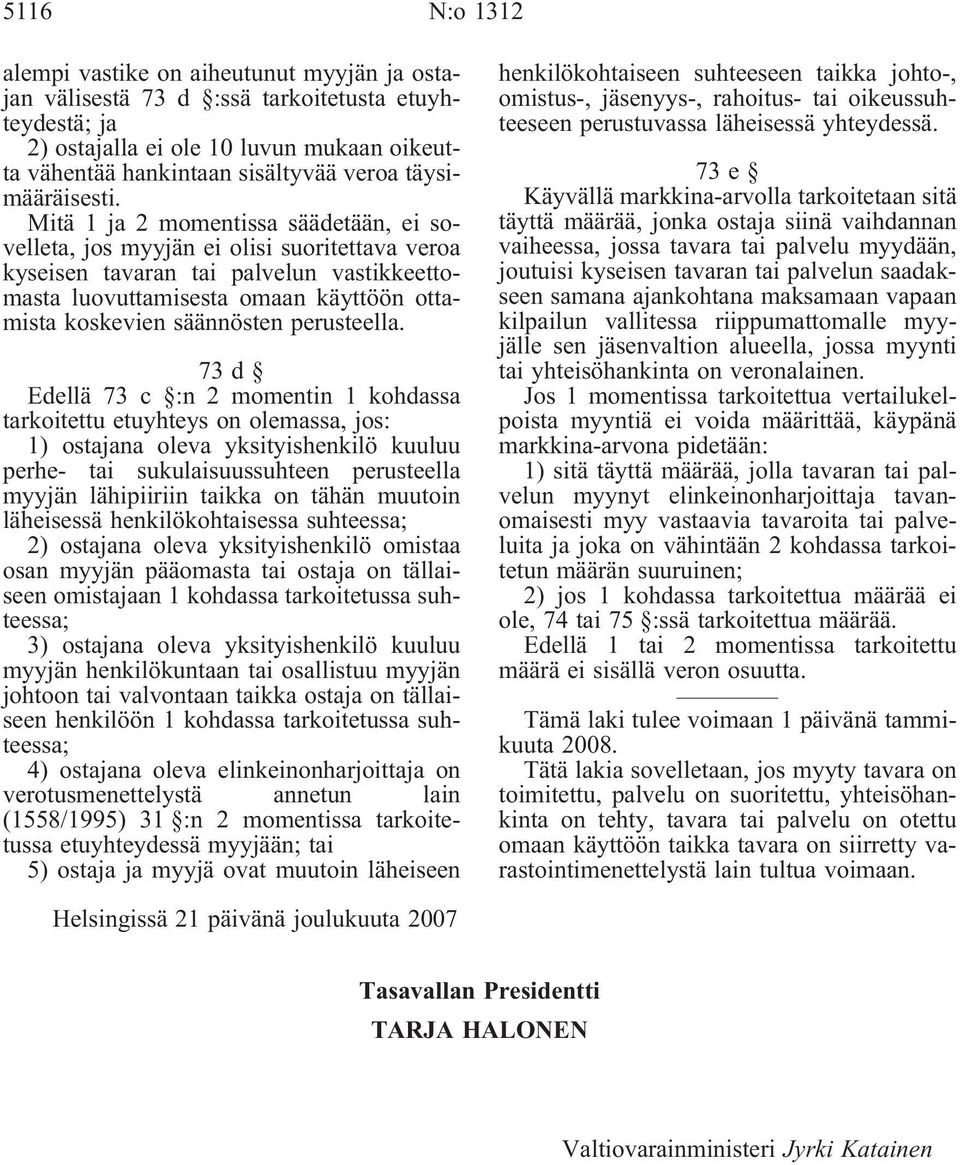 5116 N:o 1312

alempi vastike on aiheutunut myyjän ja ostajan välisestä 73 d §:ssä tarkoitetusta etuyhteydestä; ja

2) ostajalla ei ole 10 luvun mukaan oikeutta vähentää hankintaan sisältyvää veroa täysimääräisesti.

Mitä 1 ja 2 momentissa säädetään, ei sovelleta, jos myyjän ei olisi suoritettava veroa kyseisen tavaran tai palvelun vastikkeettomasta luovuttamisesta omaan käyttöön ottamista koskevien säännösten perusteella.

73 d §

Edellä 73 c §:n 2 momentin 1 kohdassa tarkoitettu etuyhteys on olemassa, jos:

1) ostajana oleva yksityishenkilö kuuluu perhe- tai sukulaisuussuhteen perusteella myyjän lähipiiriin taikka on tähän muutoin läheisessä henkilökohtaisessa suhteessa;

2) ostajana oleva yksityishenkilö omistaa osan myyjän pääomasta tai ostaja on tällaiseen omistajaan 1 kohdassa tarkoitetussa suhteessa;

3) ostajana oleva yksityishenkilö kuuluu myyjän henkilökuntaan tai osallistuu myyjän johtoon tai valvontaan taikka ostaja on tällaiseen henkilöön 1 kohdassa tarkoitetussa suhteessa;

4) ostajana oleva elinkeinonharjoittaja on verotusmenettelystä annetun lain (1558/1995) 31 §:n 2 momentissa tarkoitetussa etuyhteydessä myyjään; tai

5) ostaja ja myyjä ovat muutoin läheiseen henkilökohtaiseen suhteeseen taikka johto-, omistus-, jäsenyys-, rahoitus- tai oikeussuhteeseen perustuvassa läheisessä yhteydessä.

73 e §

Käyvällä markkina-arvolla tarkoitetaan sitä täyttä määrää, jonka ostaja siinä vaihdannan vaiheessa, jossa tavara tai palvelu myydään, joutuisi kyseisen tavaran tai palvelun saadakseen samana ajankohtana maksamaan vapaan kilpailun vallitessa riippumattomalle myyjälle sen jäsenvaltion alueella, jossa myynti tai yhteisöhankinta on veronalainen.

Jos 1 momentissa tarkoitettua vertailukelpoista myyntiä ei voida määrittää, käypänä markkina-arvona pidetään:

1) sitä täyttä määrää, jolla tavaran tai palvelun myynyt elinkeinonharjoittaja tavanomaisesti myy vastaavia tavaroita tai palveluita ja joka on vähintään 2 kohdassa tarkoitetun määrän suuruinen;

2) jos 1 kohdassa tarkoitettua määrää ei ole, 74 tai 75 §:ssä tarkoitettua määrää.

Edellä 1 tai 2 momentissa tarkoitettu määrä ei sisällä veron osuutta.

Tämä laki tulee voimaan 1 päivänä tammikuuta 2008.

Tätä lakia sovelletaan, jos myyty tavara on toimitettu, palvelu on suoritettu, yhteisöhankinta on tehty, tavara tai palvelu on otettu omaan käyttöön taikka tavara on siirretty varastointimenettelystä lain tultua voimaan.

Helsingissä 21 päivänä joulukuuta 2007

Tasavallan Presidentti
TARJA HALONEN

Valtiovarainministeri Jyrki Katainen